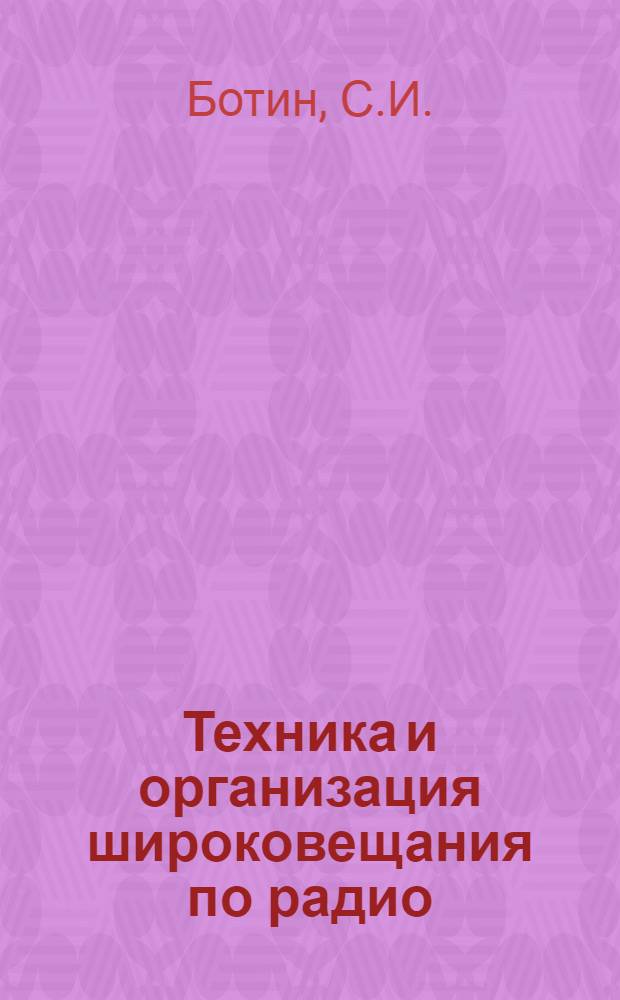 Ботин, С.И.

Техника и организация широковещания по радио